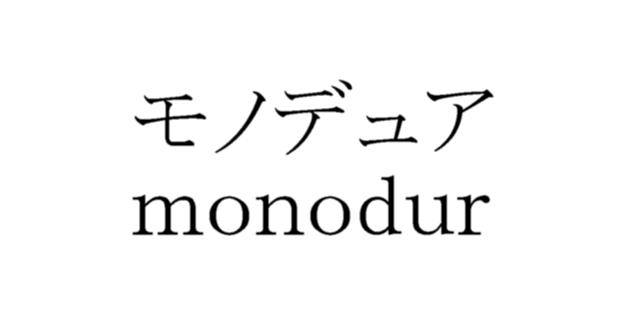 モノデュア
monodur